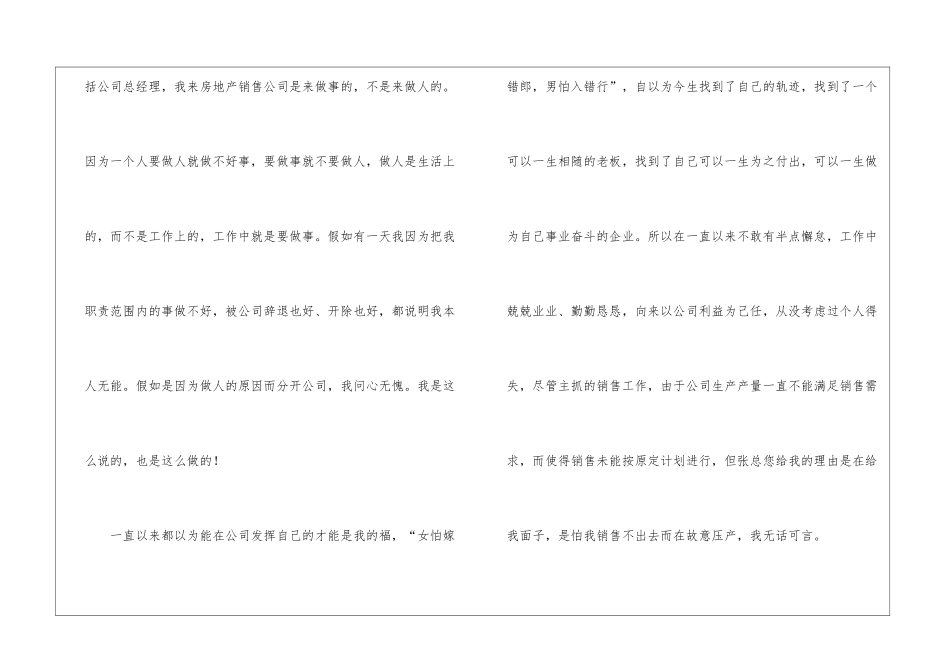 括公司总经理，我来房地产销售公司是来做事的，不是来做人的。因为一个人要做人就做不好事，要做事就不要做人，做人是生活上的，而不是工作上的，工作中就是要做事。假如有一天我因为把我职责范围内的事做不好，被公司辞退也好、开除也好，都说明我本人无能。假如是因为做人的原因而分开公司，我问心无愧。我是这么说的，也是这么做的！

一直以来都以为能在公司发挥自己的才能是我的福，“女怕嫁错郎，男怕入错行”，自以为今生找到了自己的轨迹，找到了一个可以一生相随的老板，找到了自己可以一生为之付出，可以一生做为自己事业奋斗的企业。所以在一直以来不敢有半点懈怠，工作中兢兢业业、勤勤恳恳，向来以公司利益为己任，从没考虑过个人得失，尽管主抓的销售工作，由于公司生产产量一直不能满足销售需求，而使得销售未能按原定计划进行，但张总您给我的理由是在给我面子，是怕我销售不出去而在故意压产，我无话可言。